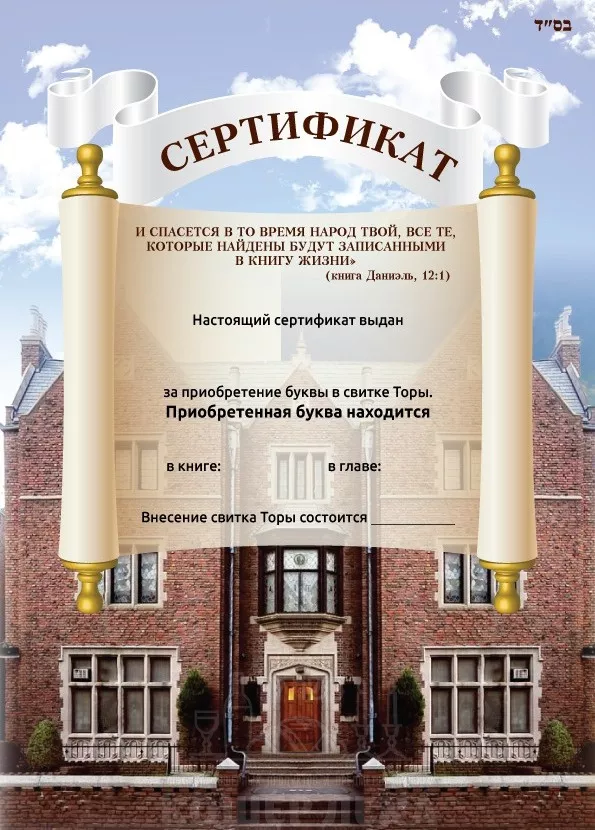 בס"ד

СЕРТИФИКАТ

И СПАСЕТСЯ В ТО ВРЕМЯ НАРОД ТВОЙ, ВСЕ ТЕ, КОТОРЫЕ НАЙДЕНЫ БУДУТ ЗАПИСАННЫМИ В КНИГУ ЖИЗНИ»

(книга Даниэль, 12:1)

Настоящий сертификат выдан

за приобретение буквы в свитке Торы.

Приобретенная буква находится

в книге: в главе:

Внесение свитка Торы состоится ____